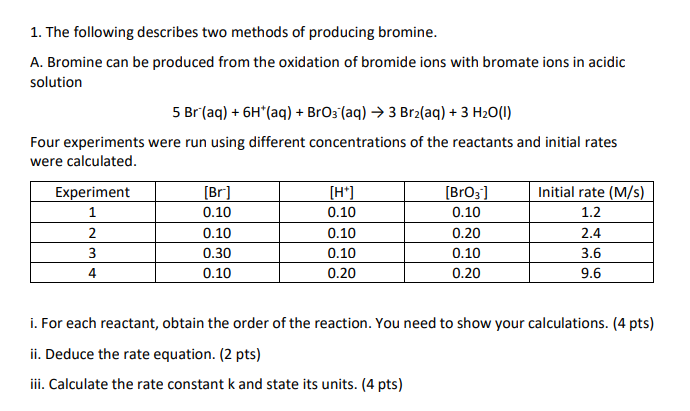 1. The following describes two methods of producing bromine.

A. Bromine can be produced from the oxidation of bromide ions with bromate ions in acidic solution

$5\ Br^-(aq) + 6H^+(aq) + BrO_3^-(aq) \rightarrow 3\ Br_2(aq) + 3\ H_2O(l)$

Four experiments were run using different concentrations of the reactants and initial rates were calculated.

| Experiment | $[Br^-]$ | $[H^+]$ | $[BrO_3^-]$ | Initial rate (M/s) |
|---|---|---|---|---|
| 1 | 0.10 | 0.10 | 0.10 | 1.2 |
| 2 | 0.10 | 0.10 | 0.20 | 2.4 |
| 3 | 0.30 | 0.10 | 0.10 | 3.6 |
| 4 | 0.10 | 0.20 | 0.20 | 9.6 |

i. For each reactant, obtain the order of the reaction. You need to show your calculations. (4 pts)

ii. Deduce the rate equation. (2 pts)

iii. Calculate the rate constant k and state its units. (4 pts)